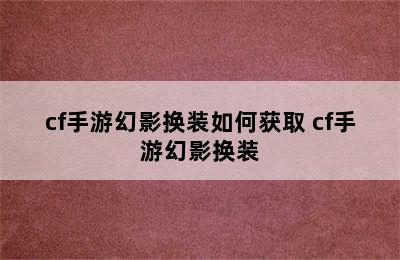 cf手游幻影换装如何获取 cf手游幻影换装